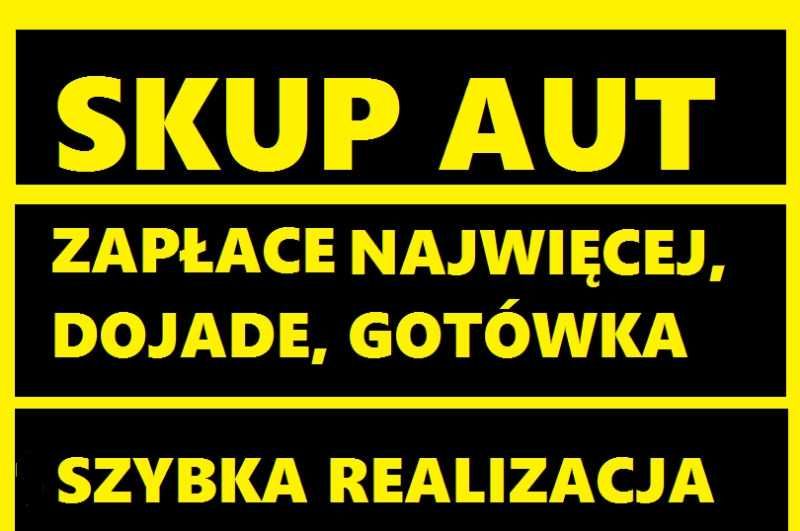 SKUP AUT

ZAPŁACE NAJWIĘCEJ, DOJADE, GOTÓWKA

SZYBKA REALIZACJA